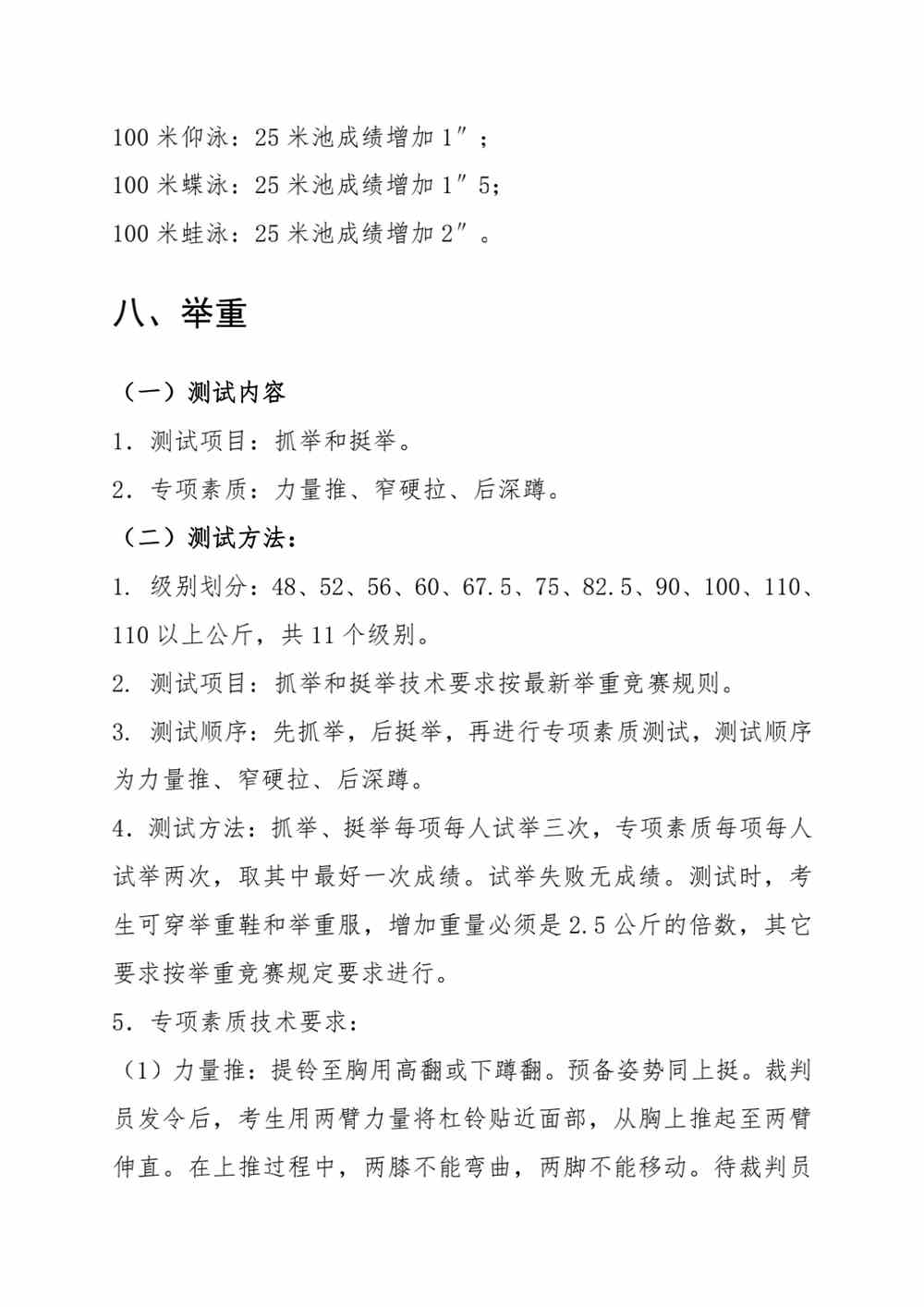 100 米仰泳：25 米池成绩增加 1″；

100 米蝶泳：25 米池成绩增加 1″5；

100 米蛙泳：25 米池成绩增加 2″。

八、举重

（一）测试内容

1. 测试项目：抓举和挺举。

2. 专项素质：力量推、窄硬拉、后深蹲。

（二）测试方法：

1. 级别划分：48、52、56、60、67.5、75、82.5、90、100、110、110 以上公斤，共 11 个级别。

2. 测试项目：抓举和挺举技术要求按最新举重竞赛规则。

3. 测试顺序：先抓举，后挺举，再进行专项素质测试，测试顺序为力量推、窄硬拉、后深蹲。

4. 测试方法：抓举、挺举每项每人试举三次，专项素质每项每人试举两次，取其中最好一次成绩。试举失败无成绩。测试时，考生可穿举重鞋和举重服，增加重量必须是 2.5 公斤的倍数，其它要求按举重竞赛规定要求进行。

5. 专项素质技术要求：

（1）力量推：提铃至胸用高翻或下蹲翻。预备姿势同上挺。裁判员发令后，考生用两臂力量将杠铃贴近面部，从胸上推起至两臂伸直。在上推过程中，两膝不能弯曲，两脚不能移动。待裁判员